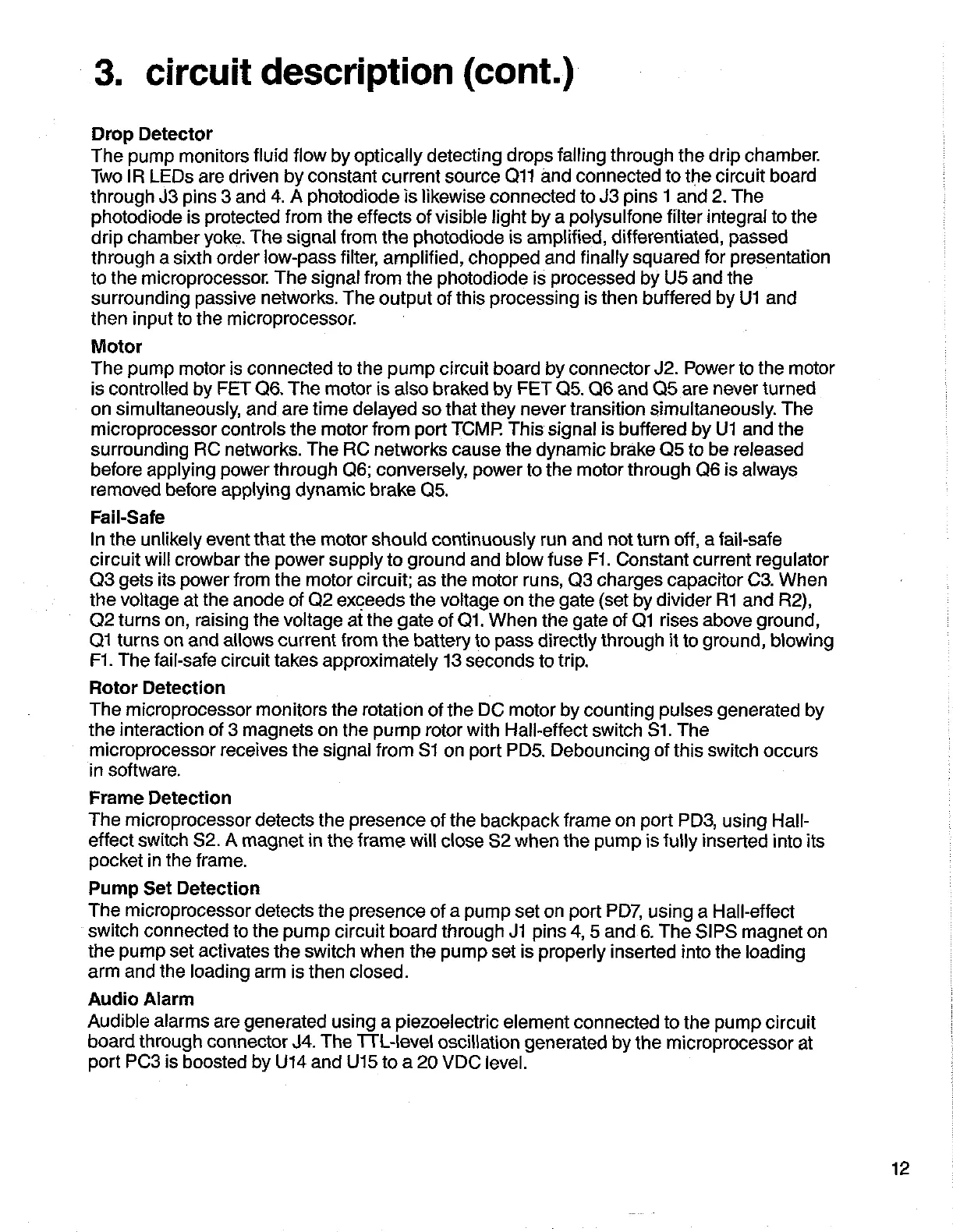 3. circuit description (cont.)

Drop Detector
The pump monitors fluid flow by optically detecting drops falling through the drip chamber. Two IR LEDs are driven by constant current source Q11 and connected to the circuit board through J3 pins 3 and 4. A photodiode is likewise connected to J3 pins 1 and 2. The photodiode is protected from the effects of visible light by a polysulfone filter integral to the drip chamber yoke. The signal from the photodiode is amplified, differentiated, passed through a sixth order low-pass filter, amplified, chopped and finally squared for presentation to the microprocessor. The signal from the photodiode is processed by U5 and the surrounding passive networks. The output of this processing is then buffered by U1 and then input to the microprocessor.

Motor
The pump motor is connected to the pump circuit board by connector J2. Power to the motor is controlled by FET Q6. The motor is also braked by FET Q5. Q6 and Q5 are never turned on simultaneously, and are time delayed so that they never transition simultaneously. The microprocessor controls the motor from port TCMP. This signal is buffered by U1 and the surrounding RC networks. The RC networks cause the dynamic brake Q5 to be released before applying power through Q6; conversely, power to the motor through Q6 is always removed before applying dynamic brake Q5.

Fail-Safe
In the unlikely event that the motor should continuously run and not turn off, a fail-safe circuit will crowbar the power supply to ground and blow fuse F1. Constant current regulator Q3 gets its power from the motor circuit; as the motor runs, Q3 charges capacitor C3. When the voltage at the anode of Q2 exceeds the voltage on the gate (set by divider R1 and R2), Q2 turns on, raising the voltage at the gate of Q1. When the gate of Q1 rises above ground, Q1 turns on and allows current from the battery to pass directly through it to ground, blowing F1. The fail-safe circuit takes approximately 13 seconds to trip.

Rotor Detection
The microprocessor monitors the rotation of the DC motor by counting pulses generated by the interaction of 3 magnets on the pump rotor with Hall-effect switch S1. The microprocessor receives the signal from S1 on port PD5. Debouncing of this switch occurs in software.

Frame Detection
The microprocessor detects the presence of the backpack frame on port PD3, using Hall-effect switch S2. A magnet in the frame will close S2 when the pump is fully inserted into its pocket in the frame.

Pump Set Detection
The microprocessor detects the presence of a pump set on port PD7, using a Hall-effect switch connected to the pump circuit board through J1 pins 4, 5 and 6. The SIPS magnet on the pump set activates the switch when the pump set is properly inserted into the loading arm and the loading arm is then closed.

Audio Alarm
Audible alarms are generated using a piezoelectric element connected to the pump circuit board through connector J4. The TTL-level oscillation generated by the microprocessor at port PC3 is boosted by U14 and U15 to a 20 VDC level.

12